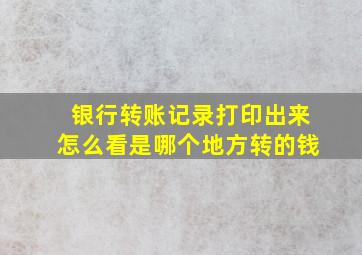 银行转账记录打印出来
怎么看是哪个地方转的钱